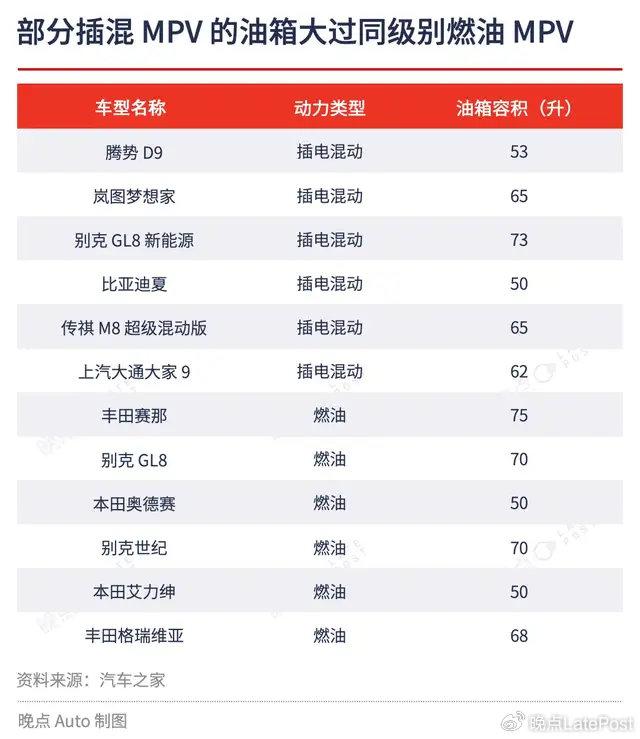 部分插混 MPV 的油箱大过同级别燃油 MPV

| 车型名称 | 动力类型 | 油箱容积（升） |
|---|---|---|
| 腾势 D9 | 插电混动 | 53 |
| 岚图梦想家 | 插电混动 | 65 |
| 别克 GL8 新能源 | 插电混动 | 73 |
| 比亚迪夏 | 插电混动 | 50 |
| 传祺 M8 超级混动版 | 插电混动 | 65 |
| 上汽大通大家 9 | 插电混动 | 62 |
| 丰田赛那 | 燃油 | 75 |
| 别克 GL8 | 燃油 | 70 |
| 本田奥德赛 | 燃油 | 50 |
| 别克世纪 | 燃油 | 70 |
| 本田艾力绅 | 燃油 | 50 |
| 丰田格瑞维亚 | 燃油 | 68 |

资料来源：汽车之家

晚点 Auto 制图

晚点LatePost